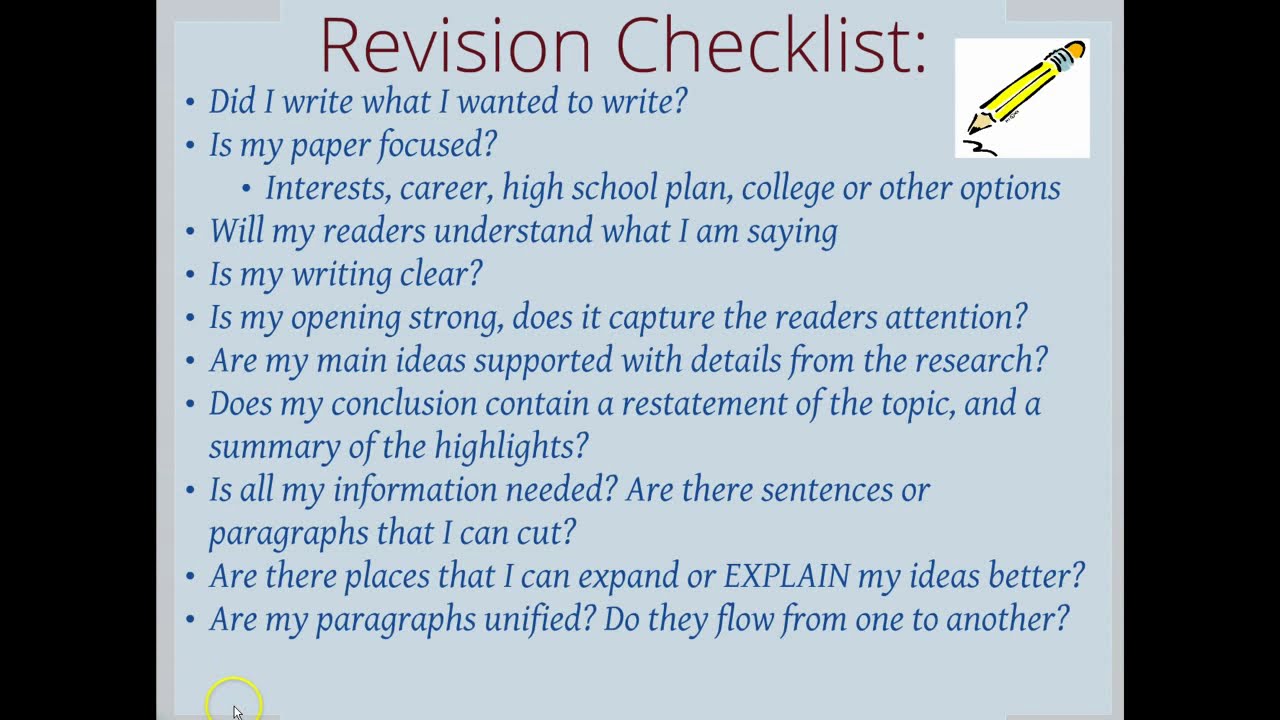 Revision Checklist:

• Did I write what I wanted to write?
• Is my paper focused?
• Interests, career, high school plan, college or other options
• Will my readers understand what I am saying
• Is my writing clear?
• Is my opening strong, does it capture the readers attention?
• Are my main ideas supported with details from the research?
• Does my conclusion contain a restatement of the topic, and a summary of the highlights?
• Is all my information needed? Are there sentences or paragraphs that I can cut?
• Are there places that I can expand or EXPLAIN my ideas better?
• Are my paragraphs unified? Do they flow from one to another?